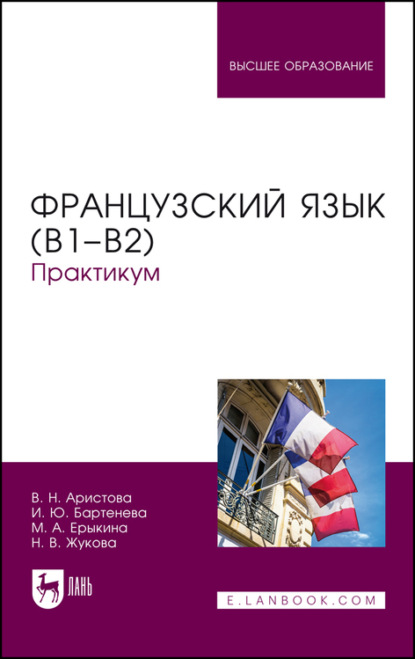 ВЫСШЕЕ ОБРАЗОВАНИЕ

ФРАНЦУЗСКИЙ ЯЗЫК (B1–B2)
Практикум

В. Н. Аристова
И. Ю. Бартенева
М. А. Ерыкина
Н. В. Жукова

ЛАНЬ

E.LANBOOK.COM